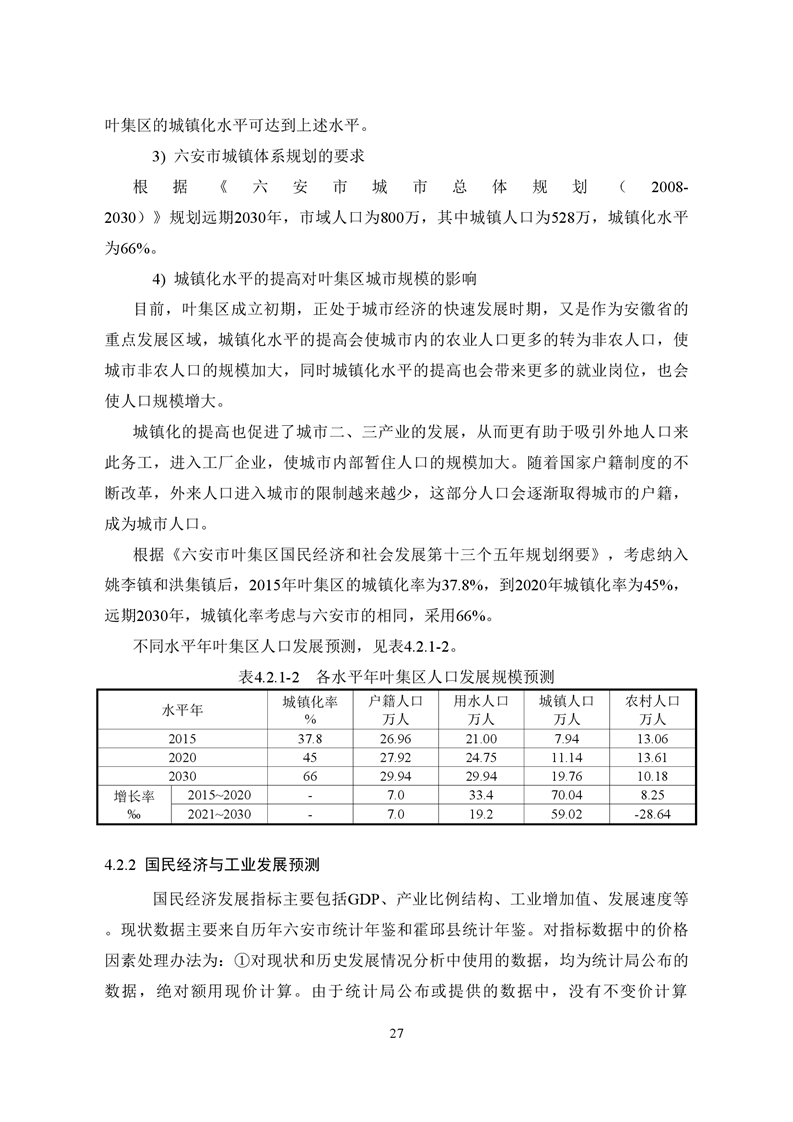 叶集区的城镇化水平可达到上述水平。

3) 六安市城镇体系规划的要求

根据《六安市城市总体规划（2008-2030）》规划远期2030年，市域人口为800万，其中城镇人口为528万，城镇化水平为66%。

4) 城镇化水平的提高对叶集区城市规模的影响

目前，叶集区成立初期，正处于城市经济的快速发展时期，又是作为安徽省的重点发展区域，城镇化水平的提高会使城市内的农业人口更多的转为非农人口，使城市非农人口的规模加大，同时城镇化水平的提高也会带来更多的就业岗位，也会使人口规模增大。

城镇化的提高也促进了城市二、三产业的发展，从而更有助于吸引外地人口来此务工，进入工厂企业，使城市内部暂住人口的规模加大。随着国家户籍制度的不断改革，外来人口进入城市的限制越来越少，这部分人口会逐渐取得城市的户籍，成为城市人口。

根据《六安市叶集区国民经济和社会发展第十三个五年规划纲要》，考虑纳入姚李镇和洪集镇后，2015年叶集区的城镇化率为37.8%，到2020年城镇化率为45%，远期2030年，城镇化率考虑与六安市的相同，采用66%。

不同水平年叶集区人口发展预测，见表4.2.1-2。

表4.2.1-2 各水平年叶集区人口发展规模预测

| 水平年 | | 城镇化率 % | 户籍人口 万人 | 用水人口 万人 | 城镇人口 万人 | 农村人口 万人 |
|---|---|---|---|---|---|---|
| 2015 | | 37.8 | 26.96 | 21.00 | 7.94 | 13.06 |
| 2020 | | 45 | 27.92 | 24.75 | 11.14 | 13.61 |
| 2030 | | 66 | 29.94 | 29.94 | 19.76 | 10.18 |
| 增长率 ‰ | 2015~2020 | - | 7.0 | 33.4 | 70.04 | 8.25 |
| | 2021~2030 | - | 7.0 | 19.2 | 59.02 | -28.64 |

4.2.2 国民经济与工业发展预测

国民经济发展指标主要包括GDP、产业比例结构、工业增加值、发展速度等。现状数据主要来自历年六安市统计年鉴和霍邱县统计年鉴。对指标数据中的价格因素处理办法为：①对现状和历史发展情况分析中使用的数据，均为统计局公布的数据，绝对额用现价计算。由于统计局公布或提供的数据中，没有不变价计算

27